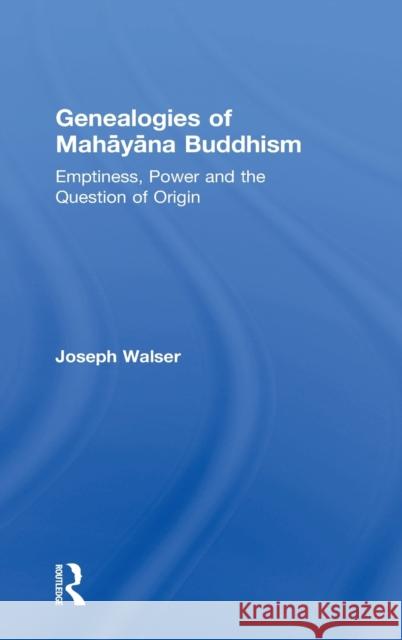 Genealogies of Mahāyāna Buddhism

Emptiness, Power and the Question of Origin

Joseph Walser

ROUTLEDGE